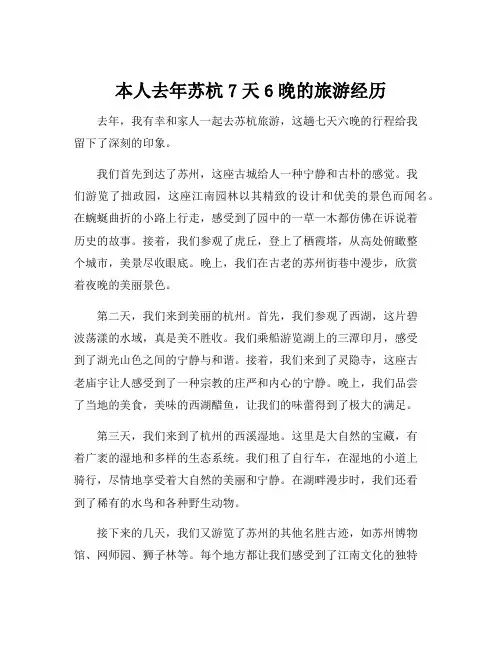 本人去年苏杭 7 天 6 晚的旅游经历

去年，我有幸和家人一起去苏杭旅游，这趟七天六晚的行程给我留下了深刻的印象。

我们首先到达了苏州，这座古城给人一种宁静和古朴的感觉。我们游览了拙政园，这座江南园林以其精致的设计和优美的景色而闻名。在蜿蜒曲折的小路上行走，感受到了园中的一草一木都仿佛在诉说着历史的故事。接着，我们参观了虎丘，登上了栖霞塔，从高处俯瞰整个城市，美景尽收眼底。晚上，我们在古老的苏州街巷中漫步，欣赏着夜晚的美丽景色。

第二天，我们来到美丽的杭州。首先，我们参观了西湖，这片碧波荡漾的水域，真是美不胜收。我们乘船游览湖上的三潭印月，感受到了湖光山色之间的宁静与和谐。接着，我们来到了灵隐寺，这座古老庙宇让人感受到了一种宗教的庄严和内心的宁静。晚上，我们品尝了当地的美食，美味的西湖醋鱼，让我们的味蕾得到了极大的满足。

第三天，我们来到了杭州的西溪湿地。这里是大自然的宝藏，有着广袤的湿地和多样的生态系统。我们租了自行车，在湿地的小道上骑行，尽情地享受着大自然的美丽和宁静。在湖畔漫步时，我们还看到了稀有的水鸟和各种野生动物。

接下来的几天，我们又游览了苏州的其他名胜古迹，如苏州博物馆、网师园、狮子林等。每个地方都让我们感受到了江南文化的独特